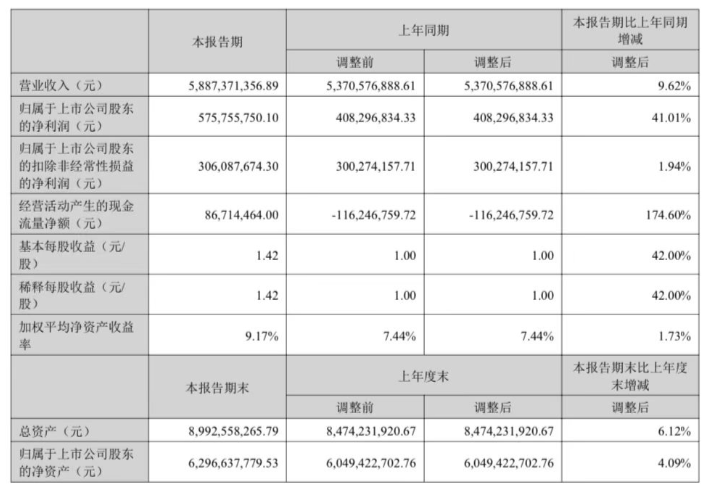 | | 本报告期 | 上年同期 | | 本报告期比上年同期增减 |
|---|---|---|---|---|
| | | 调整前 | 调整后 | 调整后 |
| 营业收入（元） | 5,887,371,356.89 | 5,370,576,888.61 | 5,370,576,888.61 | 9.62% |
| 归属于上市公司股东的净利润（元） | 575,755,750.10 | 408,296,834.33 | 408,296,834.33 | 41.01% |
| 归属于上市公司股东的扣除非经常性损益的净利润（元） | 306,087,674.30 | 300,274,157.71 | 300,274,157.71 | 1.94% |
| 经营活动产生的现金流量净额（元） | 86,714,464.00 | -116,246,759.72 | -116,246,759.72 | 174.60% |
| 基本每股收益（元/股） | 1.42 | 1.00 | 1.00 | 42.00% |
| 稀释每股收益（元/股） | 1.42 | 1.00 | 1.00 | 42.00% |
| 加权平均净资产收益率 | 9.17% | 7.44% | 7.44% | 1.73% |
| | 本报告期末 | 上年度末 | | 本报告期末比上年度末增减 |
| | | 调整前 | 调整后 | 调整后 |
| 总资产（元） | 8,992,558,265.79 | 8,474,231,920.67 | 8,474,231,920.67 | 6.12% |
| 归属于上市公司股东的净资产（元） | 6,296,637,779.53 | 6,049,422,702.76 | 6,049,422,702.76 | 4.09% |